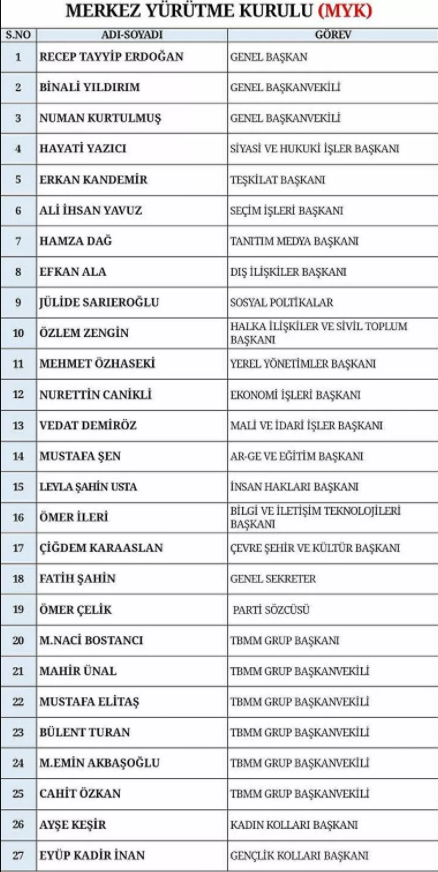 MERKEZ YÜRÜTME KURULU (MYK)

| S.NO | ADI-SOYADI | GÖREV |
|---|---|---|
| 1 | RECEP TAYYİP ERDOĞAN | GENEL BAŞKAN |
| 2 | BİNALİ YILDIRIM | GENEL BAŞKANVEKİLİ |
| 3 | NUMAN KURTULMUŞ | GENEL BAŞKANVEKİLİ |
| 4 | HAYATİ YAZICI | SİYASİ VE HUKUKİ İŞLER BAŞKANI |
| 5 | ERKAN KANDEMİR | TEŞKİLAT BAŞKANI |
| 6 | ALİ İHSAN YAVUZ | SEÇİM İŞLERİ BAŞKANI |
| 7 | HAMZA DAĞ | TANITIM MEDYA BAŞKANI |
| 8 | EFKAN ALA | DIŞ İLİŞKİLER BAŞKANI |
| 9 | JÜLİDE SARIEROĞLU | SOSYAL POLİTİKALAR |
| 10 | ÖZLEM ZENGİN | HALKA İLİŞKİLER VE SİVİL TOPLUM BAŞKANI |
| 11 | MEHMET ÖZHASEKİ | YEREL YÖNETİMLER BAŞKANI |
| 12 | NURETTİN CANİKLİ | EKONOMİ İŞLERİ BAŞKANI |
| 13 | VEDAT DEMİRÖZ | MALİ VE İDARİ İŞLER BAŞKANI |
| 14 | MUSTAFA ŞEN | AR-GE VE EĞİTİM BAŞKANI |
| 15 | LEYLA ŞAHİN USTA | İNSAN HAKLARI BAŞKANI |
| 16 | ÖMER İLERİ | BİLGİ VE İLETİŞİM TEKNOLOJİLERİ BAŞKANI |
| 17 | ÇİĞDEM KARAASLAN | ÇEVRE ŞEHİR VE KÜLTÜR BAŞKANI |
| 18 | FATİH ŞAHİN | GENEL SEKRETER |
| 19 | ÖMER ÇELİK | PARTİ SÖZCÜSÜ |
| 20 | M.NACİ BOSTANCI | TBMM GRUP BAŞKANI |
| 21 | MAHİR ÜNAL | TBMM GRUP BAŞKANVEKİLİ |
| 22 | MUSTAFA ELİTAŞ | TBMM GRUP BAŞKANVEKİLİ |
| 23 | BÜLENT TURAN | TBMM GRUP BAŞKANVEKİLİ |
| 24 | M.EMİN AKBAŞOĞLU | TBMM GRUP BAŞKANVEKİLİ |
| 25 | CAHİT ÖZKAN | TBMM GRUP BAŞKANVEKİLİ |
| 26 | AYŞE KEŞİR | KADIN KOLLARI BAŞKANI |
| 27 | EYÜP KADİR İNAN | GENÇLİK KOLLARI BAŞKANI |